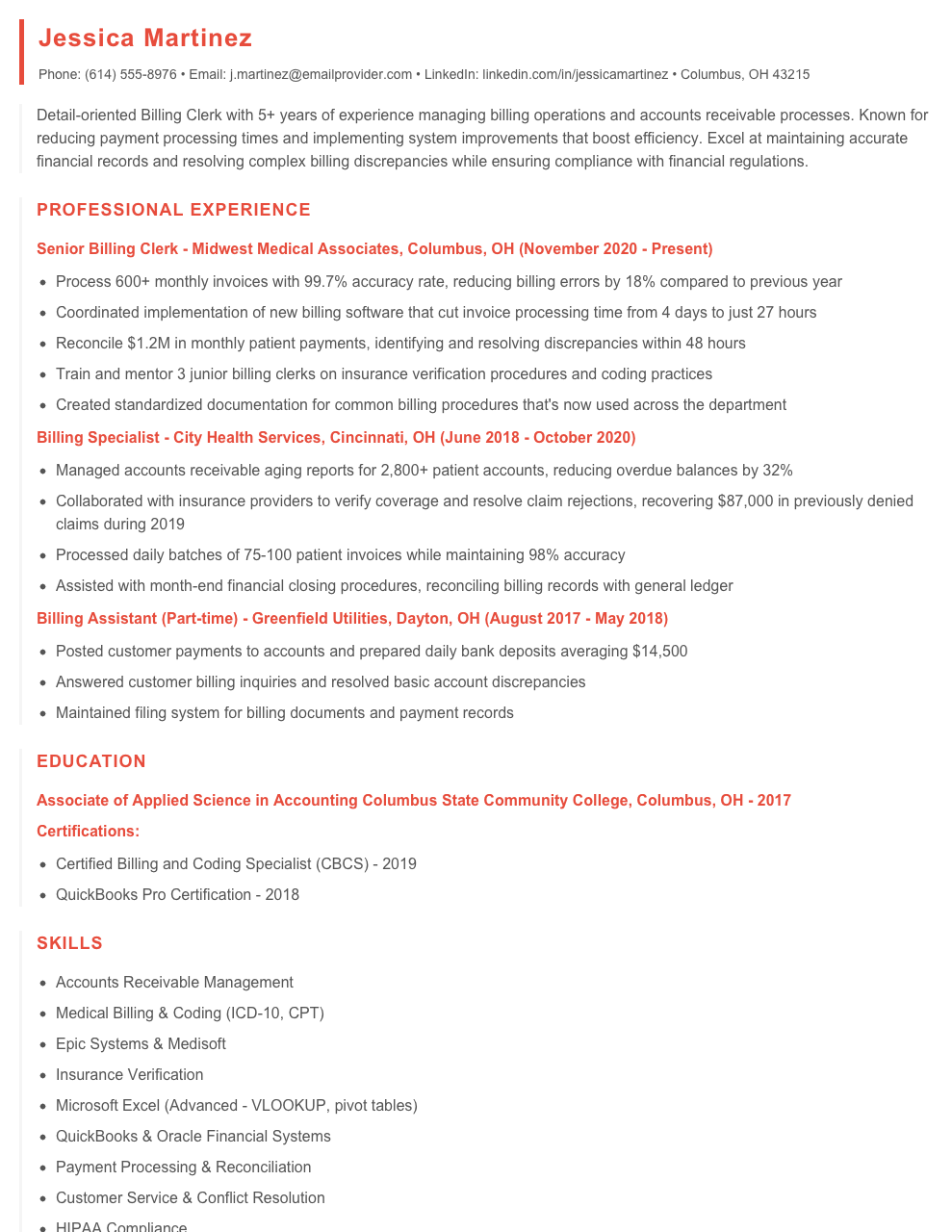 Jessica Martinez

Phone: (614) 555-8976 • Email: j.martinez@emailprovider.com • LinkedIn: linkedin.com/in/jessicamartinez • Columbus, OH 43215

Detail-oriented Billing Clerk with 5+ years of experience managing billing operations and accounts receivable processes. Known for reducing payment processing times and implementing system improvements that boost efficiency. Excel at maintaining accurate financial records and resolving complex billing discrepancies while ensuring compliance with financial regulations.

PROFESSIONAL EXPERIENCE

Senior Billing Clerk - Midwest Medical Associates, Columbus, OH (November 2020 - Present)

• Process 600+ monthly invoices with 99.7% accuracy rate, reducing billing errors by 18% compared to previous year
• Coordinated implementation of new billing software that cut invoice processing time from 4 days to just 27 hours
• Reconcile $1.2M in monthly patient payments, identifying and resolving discrepancies within 48 hours
• Train and mentor 3 junior billing clerks on insurance verification procedures and coding practices
• Created standardized documentation for common billing procedures that's now used across the department

Billing Specialist - City Health Services, Cincinnati, OH (June 2018 - October 2020)

• Managed accounts receivable aging reports for 2,800+ patient accounts, reducing overdue balances by 32%
• Collaborated with insurance providers to verify coverage and resolve claim rejections, recovering $87,000 in previously denied claims during 2019
• Processed daily batches of 75-100 patient invoices while maintaining 98% accuracy
• Assisted with month-end financial closing procedures, reconciling billing records with general ledger

Billing Assistant (Part-time) - Greenfield Utilities, Dayton, OH (August 2017 - May 2018)

• Posted customer payments to accounts and prepared daily bank deposits averaging $14,500
• Answered customer billing inquiries and resolved basic account discrepancies
• Maintained filing system for billing documents and payment records

EDUCATION

Associate of Applied Science in Accounting Columbus State Community College, Columbus, OH - 2017

Certifications:

• Certified Billing and Coding Specialist (CBCS) - 2019
• QuickBooks Pro Certification - 2018

SKILLS

• Accounts Receivable Management
• Medical Billing & Coding (ICD-10, CPT)
• Epic Systems & Medisoft
• Insurance Verification
• Microsoft Excel (Advanced - VLOOKUP, pivot tables)
• QuickBooks & Oracle Financial Systems
• Payment Processing & Reconciliation
• Customer Service & Conflict Resolution
• HIPAA Compliance